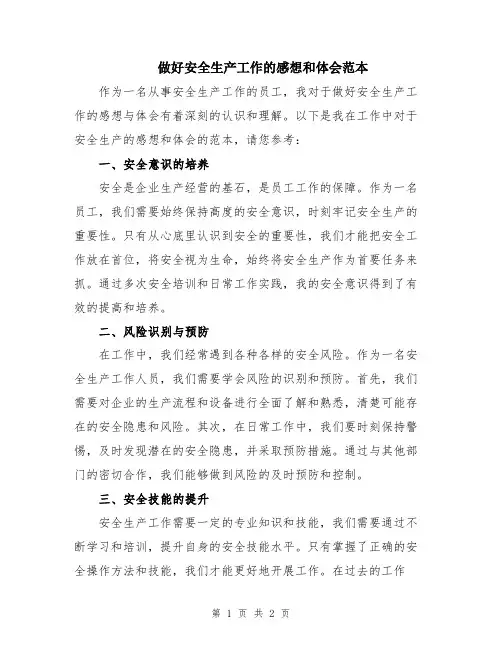 做好安全生产工作的感想和体会范本

作为一名从事安全生产工作的员工，我对于做好安全生产工作的感想与体会有着深刻的认识和理解。以下是我在工作中对于安全生产的感想和体会的范本，请您参考：

一、安全意识的培养

安全是企业生产经营的基石，是员工工作的保障。作为一名员工，我们需要始终保持高度的安全意识，时刻牢记安全生产的重要性。只有从心底里认识到安全的重要性，我们才能把安全工作放在首位，将安全视为生命，始终将安全生产作为首要任务来抓。通过多次安全培训和日常工作实践，我的安全意识得到了有效的提高和培养。

二、风险识别与预防

在工作中，我们经常遇到各种各样的安全风险。作为一名安全生产工作人员，我们需要学会风险的识别和预防。首先，我们需要对企业的生产流程和设备进行全面了解和熟悉，清楚可能存在的安全隐患和风险。其次，在日常工作中，我们要时刻保持警惕，及时发现潜在的安全隐患，并采取预防措施。通过与其他部门的密切合作，我们能够做到风险的及时预防和控制。

三、安全技能的提升

安全生产工作需要一定的专业知识和技能，我们需要通过不断学习和培训，提升自身的安全技能水平。只有掌握了正确的安全操作方法和技能，我们才能更好地开展工作。在过去的工作

第 1 页 共 2 页